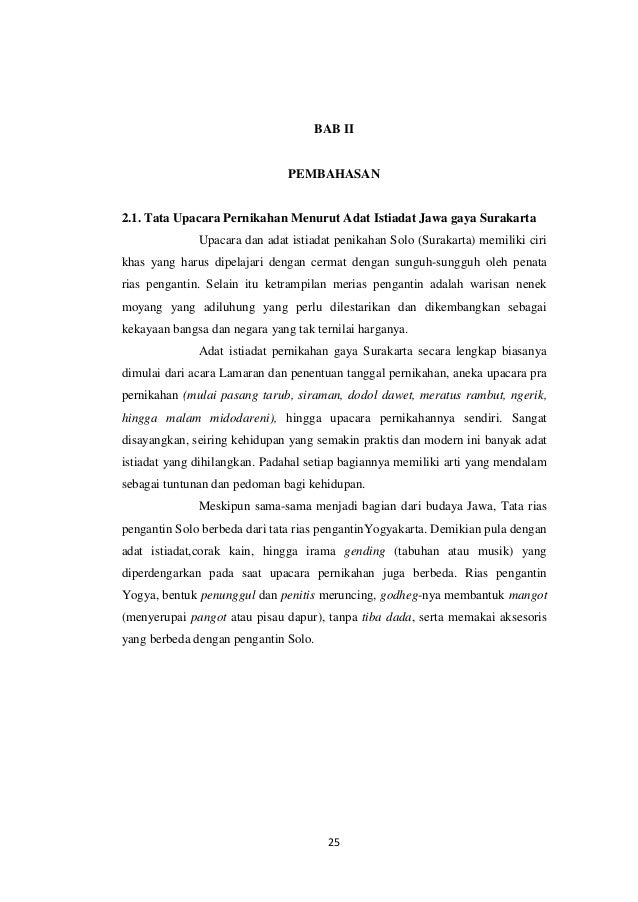 BAB II

PEMBAHASAN

2.1. Tata Upacara Pernikahan Menurut Adat Istiadat Jawa gaya Surakarta

Upacara dan adat istiadat penikahan Solo (Surakarta) memiliki ciri khas yang harus dipelajari dengan cermat dengan sunguh-sungguh oleh penata rias pengantin. Selain itu ketrampilan merias pengantin adalah warisan nenek moyang yang adiluhung yang perlu dilestarikan dan dikembangkan sebagai kekayaan bangsa dan negara yang tak ternilai harganya.

Adat istiadat pernikahan gaya Surakarta secara lengkap biasanya dimulai dari acara Lamaran dan penentuan tanggal pernikahan, aneka upacara pra pernikahan (mulai pasang tarub, siraman, dodol dawet, meratus rambut, ngerik, hingga malam midodareni), hingga upacara pernikahannya sendiri. Sangat disayangkan, seiring kehidupan yang semakin praktis dan modern ini banyak adat istiadat yang dihilangkan. Padahal setiap bagiannya memiliki arti yang mendalam sebagai tuntunan dan pedoman bagi kehidupan.

Meskipun sama-sama menjadi bagian dari budaya Jawa, Tata rias pengantin Solo berbeda dari tata rias pengantinYogyakarta. Demikian pula dengan adat istiadat,corak kain, hingga irama gending (tabuhan atau musik) yang diperdengarkan pada saat upacara pernikahan juga berbeda. Rias pengantin Yogya, bentuk penunggul dan penitis meruncing, godheg-nya membantuk mangot (menyerupai pangot atau pisau dapur), tanpa tiba dada, serta memakai aksesoris yang berbeda dengan pengantin Solo.

25